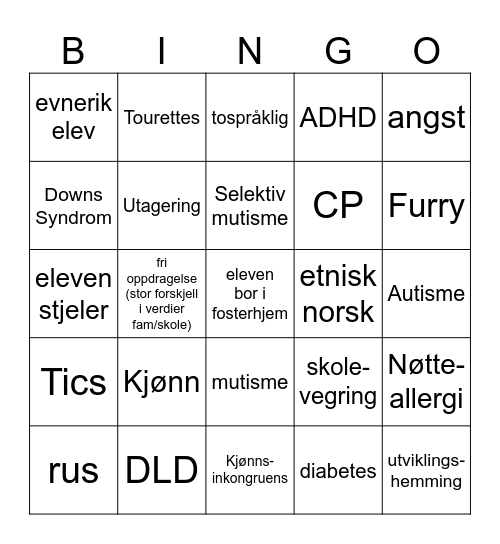 | B | I | N | G | O |
|---|---|---|---|---|
| evnerik elev | Tourettes | tospråklig | ADHD | angst |
| Downs Syndrom | Utagering | Selektiv mutisme | CP | Furry |
| eleven stjeler | fri oppdragelse (stor forskjell i verdier fam/skole) | eleven bor i fosterhjem | etnisk norsk | Autisme |
| Tics | Kjønn | mutisme | skole-vegring | Nøtte-allergi |
| rus | DLD | Kjønns-inkongruens | diabetes | utviklings-hemming |